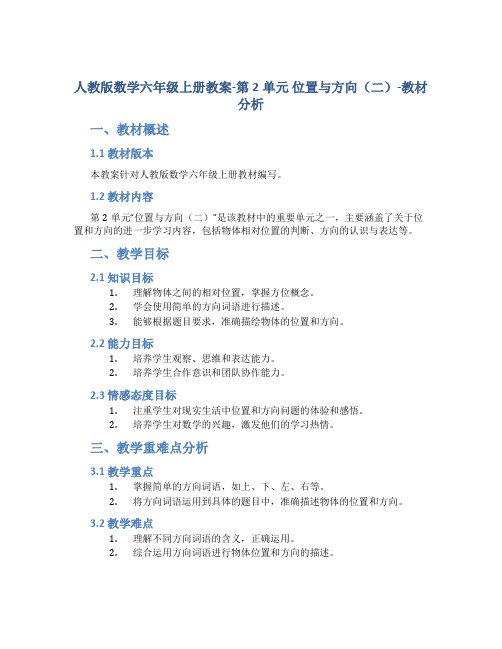 人教版数学六年级上册教案-第 2 单元 位置与方向（二）-教材分析

一、教材概述

1.1 教材版本

本教案针对人教版数学六年级上册教材编写。

1.2 教材内容

第 2 单元“位置与方向（二）”是该教材中的重要单元之一，主要涵盖了关于位置和方向的进一步学习内容，包括物体相对位置的判断、方向的认识与表达等。

二、教学目标

2.1 知识目标

1. 理解物体之间的相对位置，掌握方位概念。
2. 学会使用简单的方向词语进行描述。
3. 能够根据题目要求，准确描绘物体的位置和方向。

2.2 能力目标

1. 培养学生观察、思维和表达能力。
2. 培养学生合作意识和团队协作能力。

2.3 情感态度目标

1. 注重学生对现实生活中位置和方向问题的体验和感悟。
2. 培养学生对数学的兴趣，激发他们的学习热情。

三、教学重难点分析

3.1 教学重点

1. 掌握简单的方向词语，如上、下、左、右等。
2. 将方向词语运用到具体的题目中，准确描述物体的位置和方向。

3.2 教学难点

1. 理解不同方向词语的含义，正确运用。
2. 综合运用方向词语进行物体位置和方向的描述。